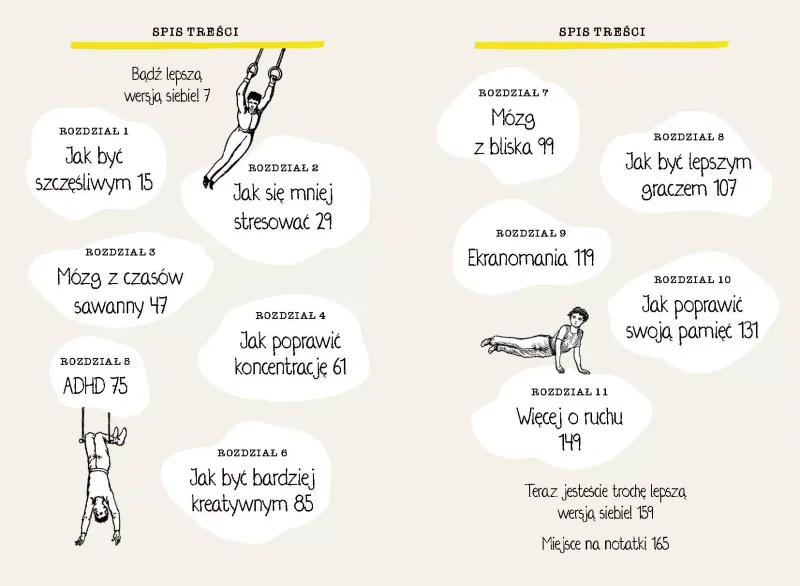 SPIS TREŚCI

Bądź lepszą wersją siebie! 7

ROZDZIAŁ 1
Jak być szczęśliwym 15

ROZDZIAŁ 2
Jak się mniej stresować 29

ROZDZIAŁ 3
Mózg z czasów sawanny 47

ROZDZIAŁ 4
Jak poprawić koncentrację 61

ROZDZIAŁ 5
ADHD 75

ROZDZIAŁ 6
Jak być bardziej kreatywnym 85

SPIS TREŚCI

ROZDZIAŁ 7
Mózg z bliska 99

ROZDZIAŁ 8
Jak być lepszym graczem 107

ROZDZIAŁ 9
Ekranomania 119

ROZDZIAŁ 10
Jak poprawić swoją pamięć 131

ROZDZIAŁ 11
Więcej o ruchu 149

Teraz jesteście trochę lepszą wersją siebie! 159

Miejsce na notatki 165